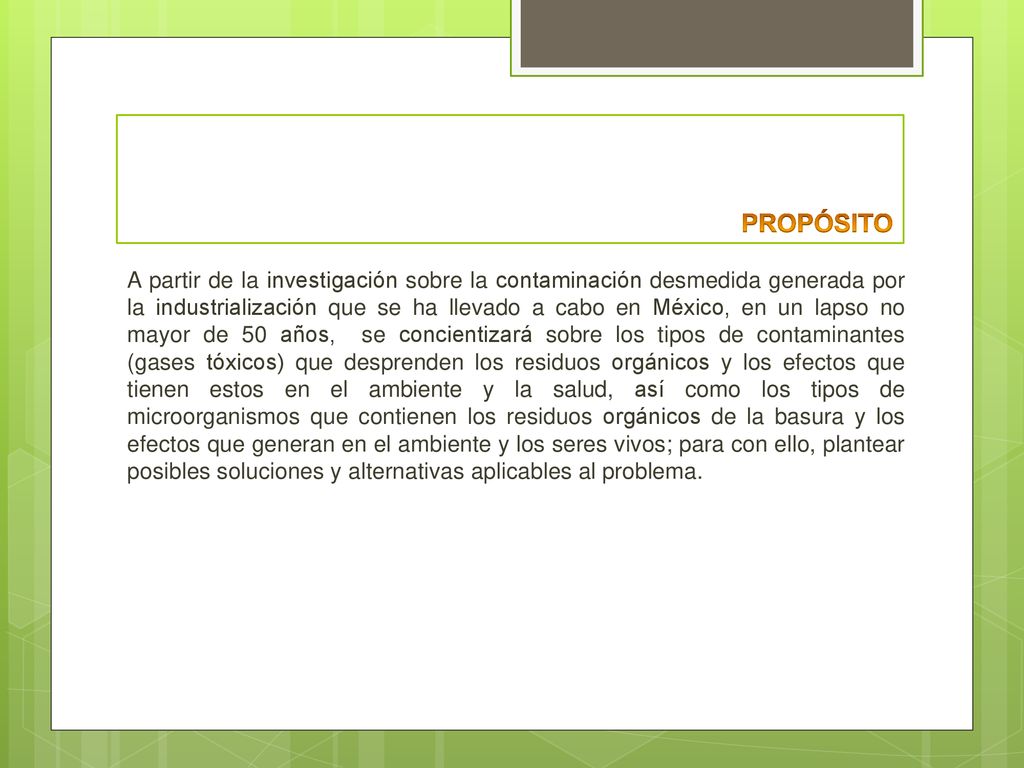 PROPÓSITO

A partir de la investigación sobre la contaminación desmedida generada por la industrialización que se ha llevado a cabo en México, en un lapso no mayor de 50 años, se concientizará sobre los tipos de contaminantes (gases tóxicos) que desprenden los residuos orgánicos y los efectos que tienen estos en el ambiente y la salud, así como los tipos de microorganismos que contienen los residuos orgánicos de la basura y los efectos que generan en el ambiente y los seres vivos; para con ello, plantear posibles soluciones y alternativas aplicables al problema.